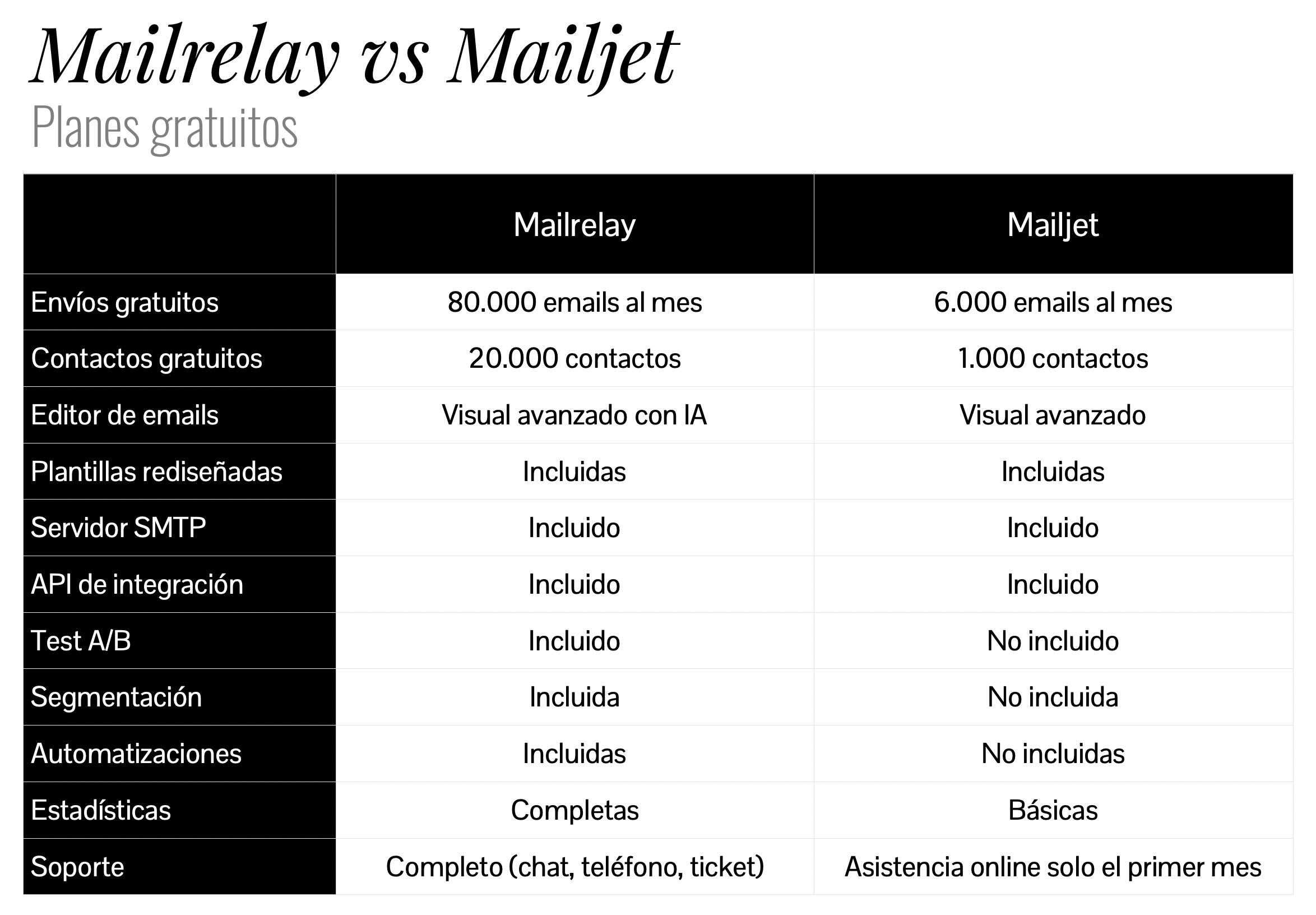 Mailrelay vs Mailjet
Planes gratuitos

| | Mailrelay | Mailjet |
|---|---|---|
| Envíos gratuitos | 80.000 emails al mes | 6.000 emails al mes |
| Contactos gratuitos | 20.000 contactos | 1.000 contactos |
| Editor de emails | Visual avanzado con IA | Visual avanzado |
| Plantillas rediseñadas | Incluidas | Incluidas |
| Servidor SMTP | Incluido | Incluido |
| API de integración | Incluido | Incluido |
| Test A/B | Incluido | No incluido |
| Segmentación | Incluida | No incluida |
| Automatizaciones | Incluidas | No incluidas |
| Estadísticas | Completas | Básicas |
| Soporte | Completo (chat, teléfono, ticket) | Asistencia online solo el primer mes |